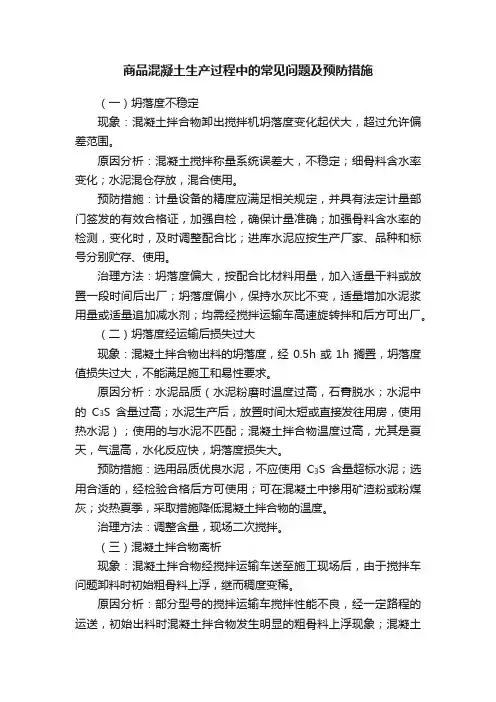 商品混凝土生产过程中的常见问题及预防措施

（一）坍落度不稳定

现象：混凝土拌合物卸出搅拌机坍落度变化起伏大，超过允许偏差范围。

原因分析：混凝土搅拌称量系统误差大，不稳定；细骨料含水率变化；水泥混仓存放，混合使用。

预防措施：计量设备的精度应满足相关规定，并具有法定计量部门签发的有效合格证，加强自检，确保计量准确；加强骨料含水率的检测，变化时，及时调整配合比；进库水泥应按生产厂家、品种和标号分别贮存、使用。

治理方法：坍落度偏大，按配合比材料用量，加入适量干料或放置一段时间后出厂；坍落度偏小，保持水灰比不变，适量增加水泥浆用量或适量追加减水剂；均需经搅拌运输车高速旋转拌和后方可出厂。

（二）坍落度经运输后损失过大

现象：混凝土拌合物出料的坍落度，经 0.5h 或 1h 搁置，坍落度值损失过大，不能满足施工和易性要求。

原因分析：水泥品质（水泥粉磨时温度过高，石膏脱水；水泥中的 $C_3S$ 含量过高；水泥生产后，放置时间太短或直接发往用房，使用热水泥）；使用的与水泥不匹配；混凝土拌合物温度过高，尤其是夏天，气温高，水化反应快，坍落度损失大。

预防措施：选用品质优良水泥，不应使用 $C_3S$ 含量超标水泥；选用合适的，经检验合格后方可使用；可在混凝土中掺用矿渣粉或粉煤灰；炎热夏季，采取措施降低混凝土拌合物的温度。

治理方法：调整含量，现场二次搅拌。

（三）混凝土拌合物离析

现象：混凝土拌合物经搅拌运输车送至施工现场后，由于搅拌车问题卸料时初始粗骨料上浮，继而稠度变稀。

原因分析：部分型号的搅拌运输车搅拌性能不良，经一定路程的运送，初始出料时混凝土拌合物发生明显的粗骨料上浮现象；混凝土